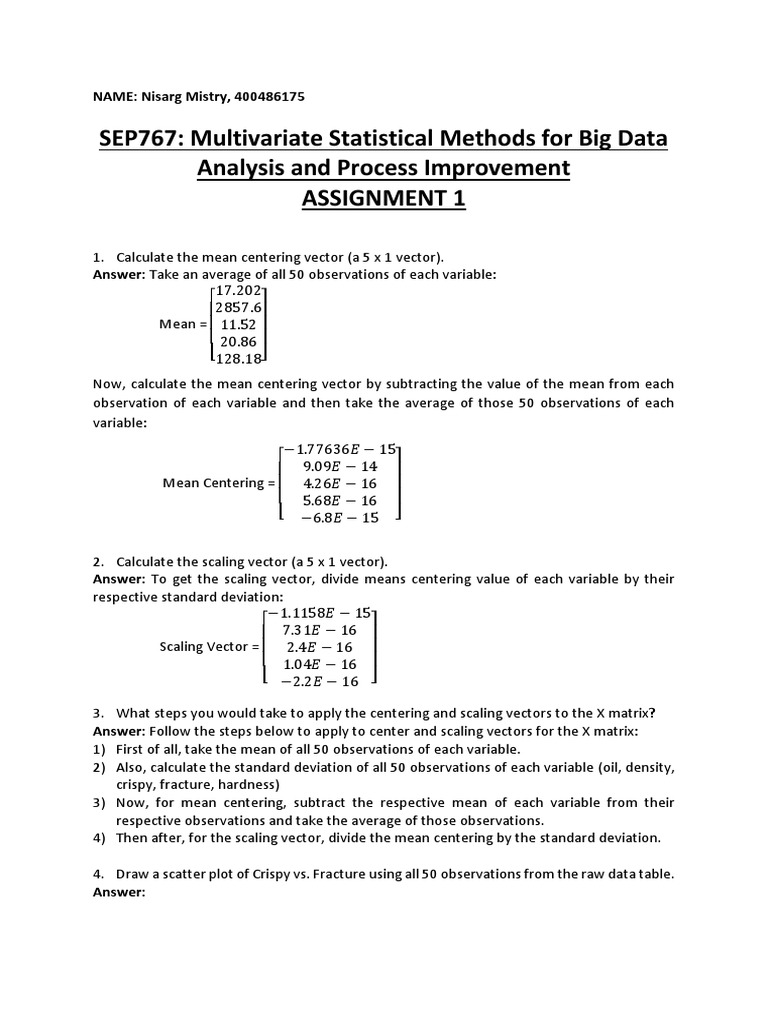 NAME: Nisarg Mistry, 400486175

SEP767: Multivariate Statistical Methods for Big Data Analysis and Process Improvement
ASSIGNMENT 1

1. Calculate the mean centering vector (a 5 x 1 vector).
Answer: Take an average of all 50 observations of each variable:

Mean = $\begin{bmatrix} 17.202 \\ 2857.6 \\ 11.52 \\ 20.86 \\ 128.18 \end{bmatrix}$

Now, calculate the mean centering vector by subtracting the value of the mean from each observation of each variable and then take the average of those 50 observations of each variable:

Mean Centering = $\begin{bmatrix} -1.77636E-15 \\ 9.09E-14 \\ 4.26E-16 \\ 5.68E-16 \\ -6.8E-15 \end{bmatrix}$

2. Calculate the scaling vector (a 5 x 1 vector).
Answer: To get the scaling vector, divide means centering value of each variable by their respective standard deviation:

Scaling Vector = $\begin{bmatrix} -1.1158E-15 \\ 7.31E-16 \\ 2.4E-16 \\ 1.04E-16 \\ -2.2E-16 \end{bmatrix}$

3. What steps you would take to apply the centering and scaling vectors to the X matrix?
Answer: Follow the steps below to apply to center and scaling vectors for the X matrix:
1) First of all, take the mean of all 50 observations of each variable.
2) Also, calculate the standard deviation of all 50 observations of each variable (oil, density, crispy, fracture, hardness)
3) Now, for mean centering, subtract the respective mean of each variable from their respective observations and take the average of those observations.
4) Then after, for the scaling vector, divide the mean centering by the standard deviation.

4. Draw a scatter plot of Crispy vs. Fracture using all 50 observations from the raw data table.
Answer: